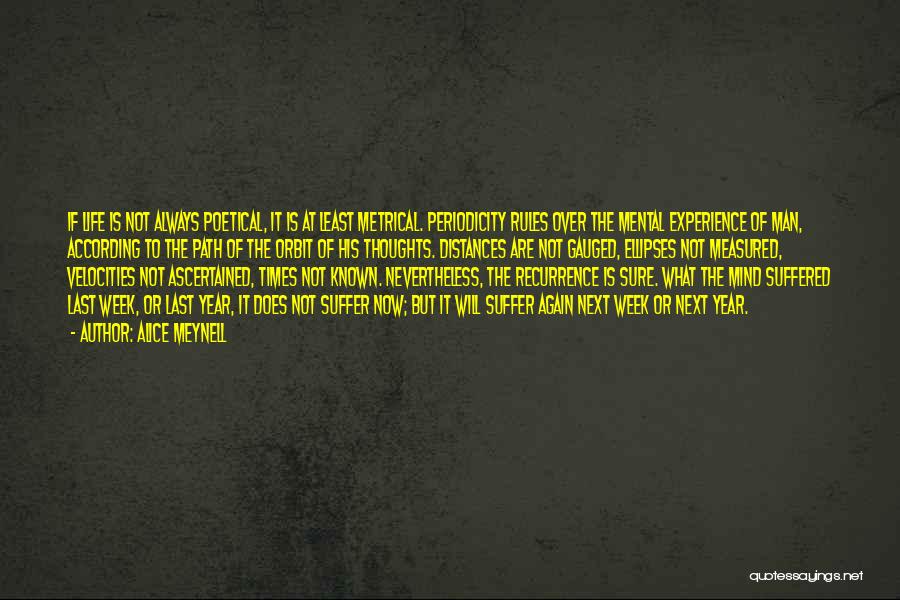 IF LIFE IS NOT ALWAYS POETICAL, IT IS AT LEAST METRICAL. PERIODICITY RULES OVER THE MENTAL EXPERIENCE OF MAN, ACCORDING TO THE PATH OF THE ORBIT OF HIS THOUGHTS. DISTANCES ARE NOT GAUGED, ELLIPSES NOT MEASURED, VELOCITIES NOT ASCERTAINED, TIMES NOT KNOWN. NEVERTHELESS, THE RECURRENCE IS SURE. WHAT THE MIND SUFFERED LAST WEEK, OR LAST YEAR, IT DOES NOT SUFFER NOW; BUT IT WILL SUFFER AGAIN NEXT WEEK OR NEXT YEAR.
- AUTHOR: ALICE MEYNELL

quotessayings.net